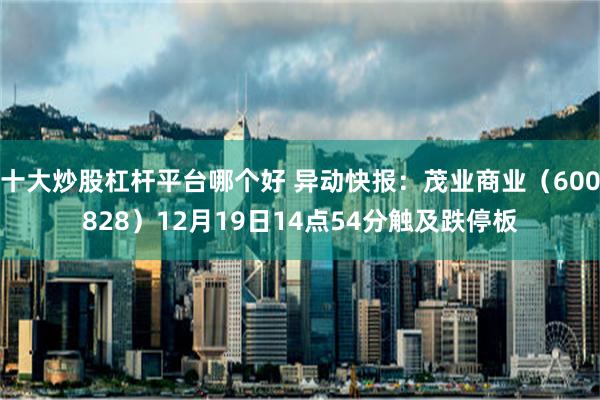 十大炒股杠杆平台哪个好 异动快报：茂业商业（600828）12月19日14点54分触及跌停板